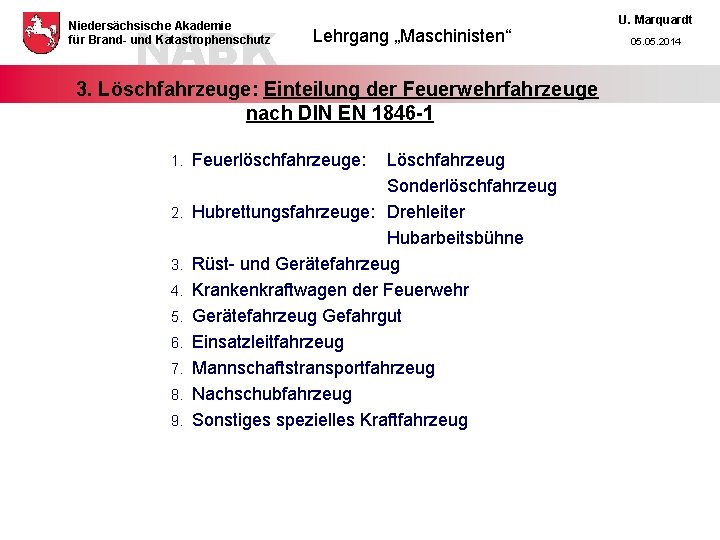 Niedersächsische Akademie für Brand- und Katastrophenschutz

NABK

Lehrgang „Maschinisten“

U. Marquardt
05.05.2014

3. Löschfahrzeuge: Einteilung der Feuerwehrfahrzeuge nach DIN EN 1846-1

1. Feuerlöschfahrzeuge: Löschfahrzeug
Sonderlöschfahrzeug
2. Hubrettungsfahrzeuge: Drehleiter
Hubarbeitsbühne
3. Rüst- und Gerätefahrzeug
4. Krankenkraftwagen der Feuerwehr
5. Gerätefahrzeug Gefahrgut
6. Einsatzleitfahrzeug
7. Mannschaftstransportfahrzeug
8. Nachschubfahrzeug
9. Sonstiges spezielles Kraftfahrzeug